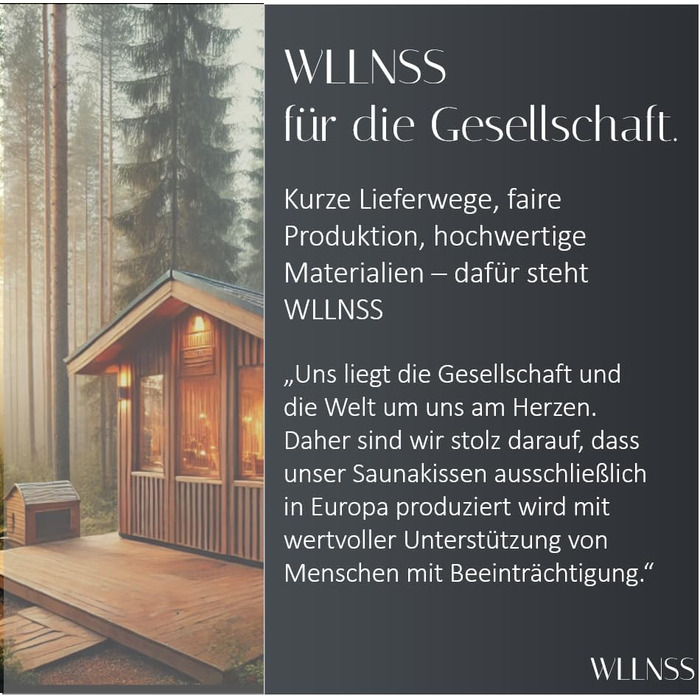 WLLNSS
für die Gesellschaft.

Kurze Lieferwege, faire Produktion, hochwertige Materialien – dafür steht WLLNSS

„Uns liegt die Gesellschaft und die Welt um uns am Herzen. Daher sind wir stolz darauf, dass unser Saunakissen ausschließlich in Europa produziert wird mit wertvoller Unterstützung von Menschen mit Beeinträchtigung.“

WLLNSS